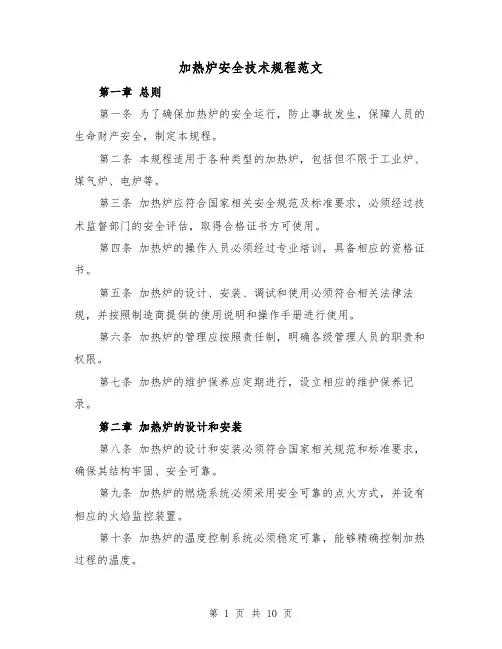 加热炉安全技术规程范文

第一章 总则

第一条 为了确保加热炉的安全运行，防止事故发生，保障人员的生命财产安全，制定本规程。

第二条 本规程适用于各种类型的加热炉，包括但不限于工业炉、煤气炉、电炉等。

第三条 加热炉应符合国家相关安全规范及标准要求，必须经过技术监督部门的安全评估，取得合格证书方可使用。

第四条 加热炉的操作人员必须经过专业培训，具备相应的资格证书。

第五条 加热炉的设计、安装、调试和使用必须符合相关法律法规，并按照制造商提供的使用说明和操作手册进行使用。

第六条 加热炉的管理应按照责任制，明确各级管理人员的职责和权限。

第七条 加热炉的维护保养应定期进行，设立相应的维护保养记录。

第二章 加热炉的设计和安装

第八条 加热炉的设计和安装必须符合国家相关规范和标准要求，确保其结构牢固、安全可靠。

第九条 加热炉的燃烧系统必须采用安全可靠的点火方式，并设有相应的火焰监控装置。

第十条 加热炉的温度控制系统必须稳定可靠，能够精确控制加热过程的温度。

第 1 页 共 10 页